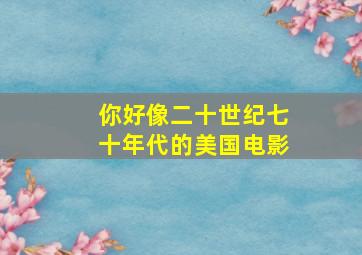 你好像二十世纪七十年代的美国电影